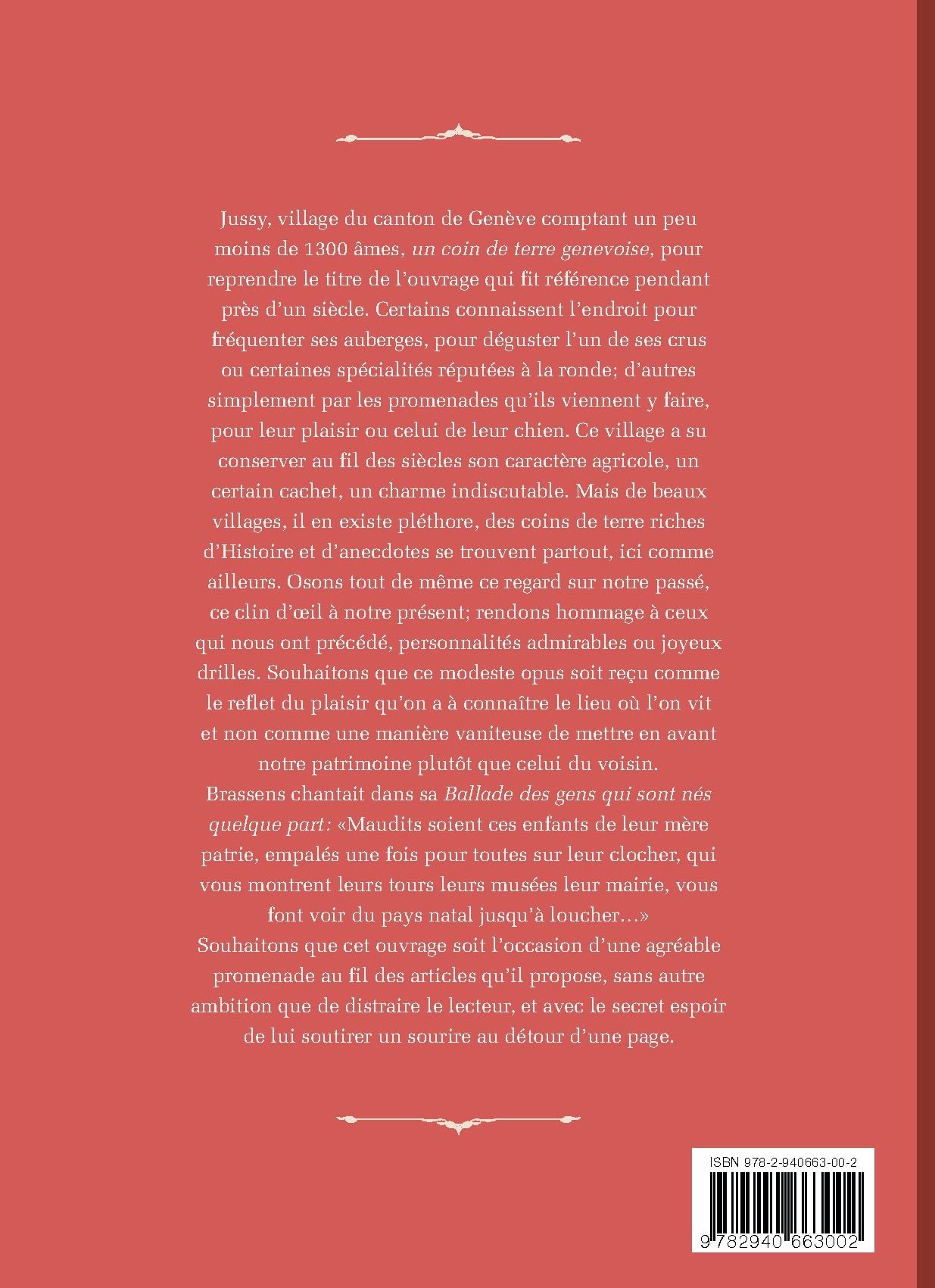 Jussy, village du canton de Genève comptant un peu moins de 1300 âmes, un coin de terre genevoise, pour reprendre le titre de l'ouvrage qui fit référence pendant près d'un siècle. Certains connaissent l'endroit pour fréquenter ses auberges, pour déguster l'un de ses crus ou certaines spécialités réputées à la ronde; d'autres simplement par les promenades qu'ils viennent y faire, pour leur plaisir ou celui de leur chien. Ce village a su conserver au fil des siècles son caractère agricole, un certain cachet, un charme indiscutable. Mais de beaux villages, il en existe pléthore, des coins de terre riches d'Histoire et d'anecdotes se trouvent partout, ici comme ailleurs. Osons tout de même ce regard sur notre passé, ce clin d'œil à notre présent; rendons hommage à ceux qui nous ont précédé, personnalités admirables ou joyeux drilles. Souhaitons que ce modeste opus soit reçu comme le reflet du plaisir qu'on a à connaître le lieu où l'on vit et non comme une manière vaniteuse de mettre en avant notre patrimoine plutôt que celui du voisin.
Brassens chantait dans sa Ballade des gens qui sont nés quelque part: «Maudits soient ces enfants de leur mère patrie, empalés une fois pour toutes sur leur clocher, qui vous montrent leurs tours leurs musées leur mairie, vous font voir du pays natal jusqu'à loucher…»
Souhaitons que cet ouvrage soit l'occasion d'une agréable promenade au fil des articles qu'il propose, sans autre ambition que de distraire le lecteur, et avec le secret espoir de lui soutirer un sourire au détour d'une page.

ISBN 978-2-940663-00-2
9 782940 663002